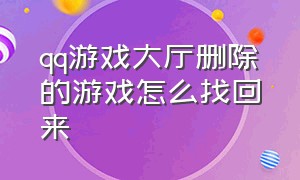 qq游戏大厅删除的游戏怎么找回来